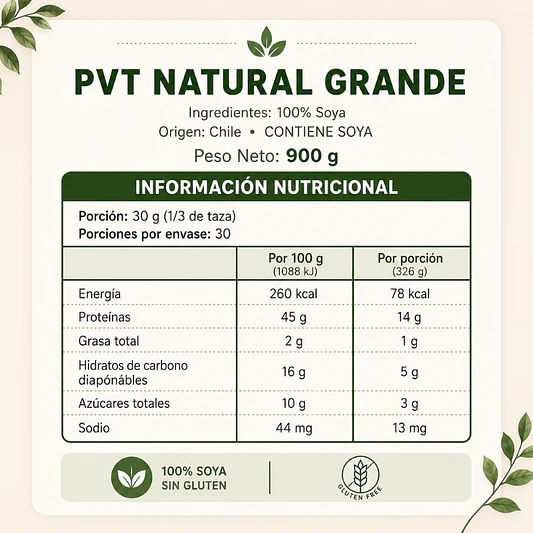 PVT NATURAL GRANDE

Ingredientes: 100% Soya
Origen: Chile • CONTIENE SOYA
Peso Neto: 900 g

INFORMACIÓN NUTRICIONAL

Porción: 30 g (1/3 de taza)
Porciones por envase: 30

| | Por 100 g (1088 kJ) | Por porción (326 g) |
|---|---|---|
| Energía | 260 kcal | 78 kcal |
| Proteínas | 45 g | 14 g |
| Grasa total | 2 g | 1 g |
| Hidratos de carbono diapónábles | 16 g | 5 g |
| Azúcares totales | 10 g | 3 g |
| Sodio | 44 mg | 13 mg |

100% SOYA
SIN GLUTEN

GLUTEN FREE